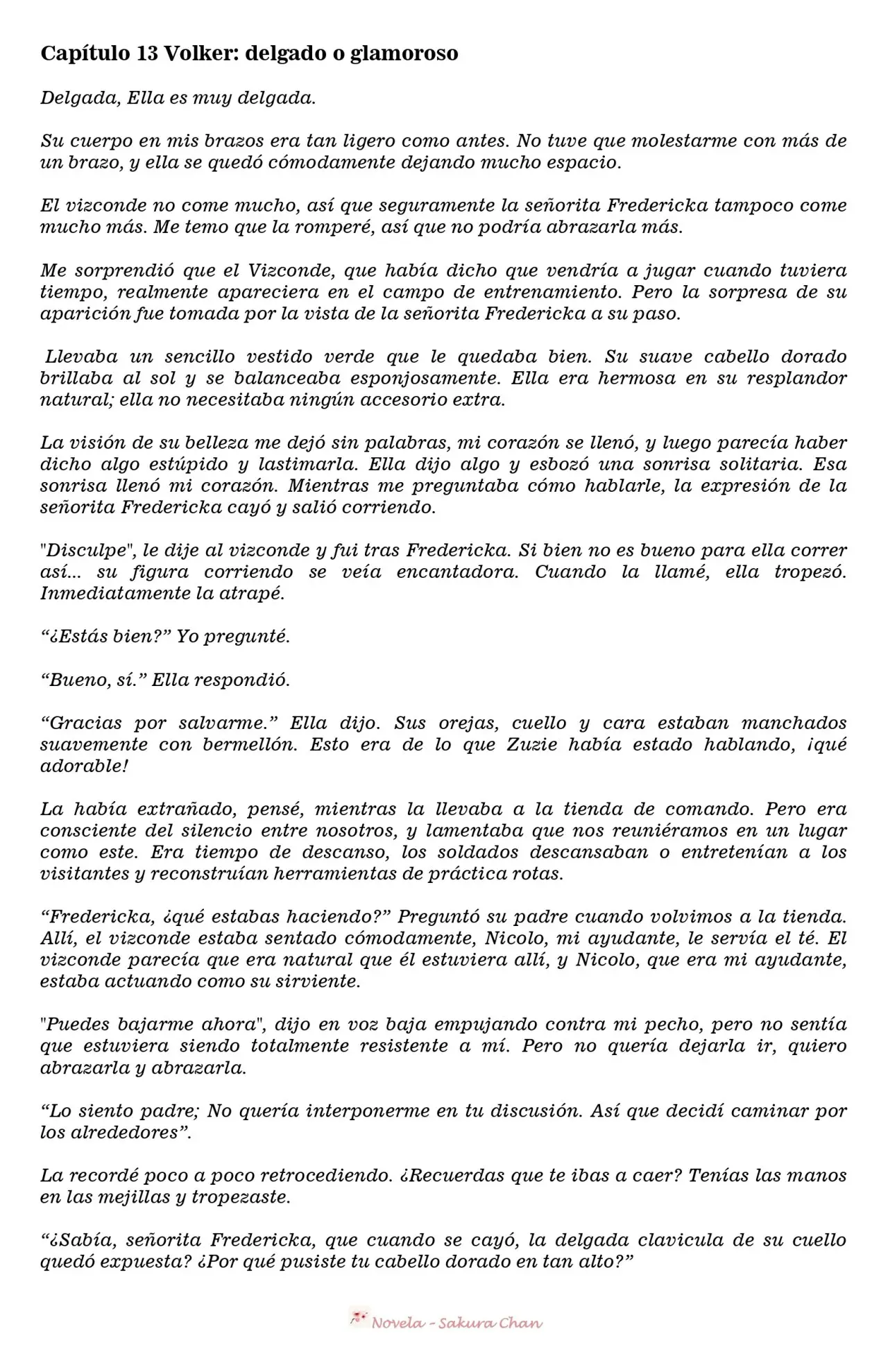 Capítulo 13 Volker: delgado o glamoroso

Delgada, Ella es muy delgada.

Su cuerpo en mis brazos era tan ligero como antes. No tuve que molestarme con más de un brazo, y ella se quedó cómodamente dejando mucho espacio.

El vizconde no come mucho, así que seguramente la señorita Fredericka tampoco come mucho más. Me temo que la romperé, así que no podría abrazarla más.

Me sorprendió que el Vizconde, que había dicho que vendría a jugar cuando tuviera tiempo, realmente apareciera en el campo de entrenamiento. Pero la sorpresa de su aparición fue tomada por la vista de la señorita Fredericka a su paso.

Llevaba un sencillo vestido verde que le quedaba bien. Su suave cabello dorado brillaba al sol y se balanceaba esponjosamente. Ella era hermosa en su resplandor natural; ella no necesitaba ningún accesorio extra.

La visión de su belleza me dejó sin palabras, mi corazón se llenó, y luego parecía haber dicho algo estúpido y lastimarla. Ella dijo algo y esbozó una sonrisa solitaria. Esa sonrisa llenó mi corazón. Mientras me preguntaba cómo hablarle, la expresión de la señorita Fredericka cayó y salió corriendo.

"Disculpe", le dije al vizconde y fui tras Fredericka. Si bien no es bueno para ella correr así... su figura corriendo se veía encantadora. Cuando la llamé, ella tropezó. Inmediatamente la atrapé.

"¿Estás bien?" Yo pregunté.

"Bueno, sí." Ella respondió.

"Gracias por salvarme." Ella dijo. Sus orejas, cuello y cara estaban manchados suavemente con bermellón. Esto era de lo que Zuzie había estado hablando, ¡qué adorable!

La había extrañado, pensé, mientras la llevaba a la tienda de comando. Pero era consciente del silencio entre nosotros, y lamentaba que nos reuniéramos en un lugar como este. Era tiempo de descanso, los soldados descansaban o entretenían a los visitantes y reconstruían herramientas de práctica rotas.

"Fredericka, ¿qué estabas haciendo?" Preguntó su padre cuando volvimos a la tienda. Allí, el vizconde estaba sentado cómodamente, Nicolo, mi ayudante, le servía el té. El vizconde parecía que era natural que él estuviera allí, y Nicolo, que era mi ayudante, estaba actuando como su sirviente.

"Puedes bajarme ahora", dijo en voz baja empujando contra mi pecho, pero no sentía que estuviera siendo totalmente resistente a mí. Pero no quería dejarla ir, quiero abrazarla y abrazarla.

"Lo siento padre; No quería interponerme en tu discusión. Así que decidí caminar por los alrededores".

La recordé poco a poco retrocediendo. ¿Recuerdas que te ibas a caer? Tenías las manos en las mejillas y tropezaste.

"¿Sabía, señorita Fredericka, que cuando se cayó, la delgada clavicula de su cuello quedó expuesta? ¿Por qué pusiste tu cabello dorado en tan alto?"

Novela - Sakura Chan